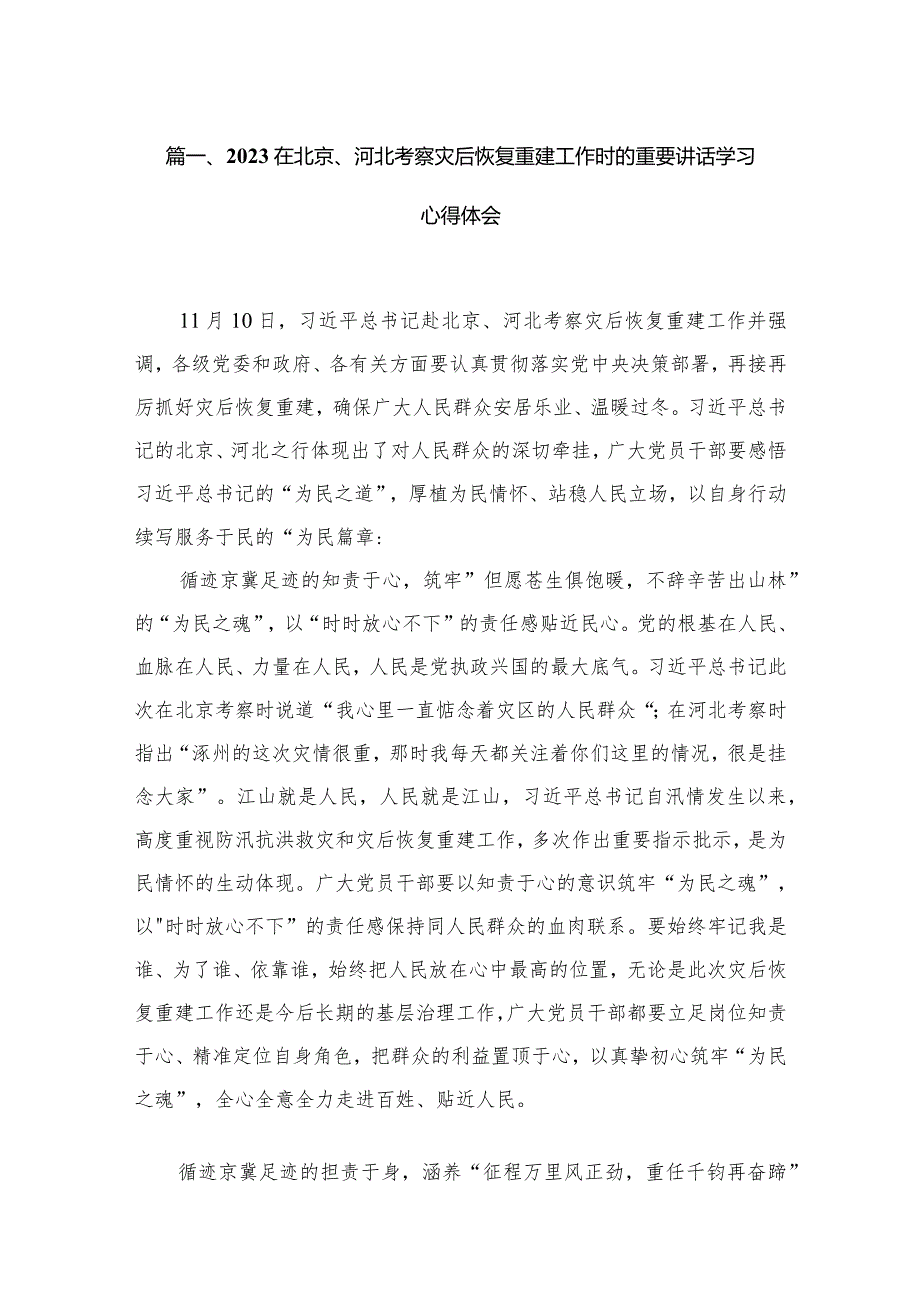 篇一、2023在北京、河北考察灾后恢复重建工作时的重要讲话学习心得体会

11月10日，习近平总书记赴北京、河北考察灾后恢复重建工作并强调，各级党委和政府、各有关方面要认真贯彻落实党中央决策部署，再接再厉抓好灾后恢复重建，确保广大人民群众安居乐业、温暖过冬。习近平总书记的北京、河北之行体现出了对人民群众的深切牵挂，广大党员干部要感悟习近平总书记的“为民之道”，厚植为民情怀、站稳人民立场，以自身行动续写服务于民的“为民篇章：

循迹京冀足迹的知责于心，筑牢”但愿苍生俱饱暖，不辞辛苦出山林”的“为民之魂”，以“时时放心不下”的责任感贴近民心。党的根基在人民、血脉在人民、力量在人民，人民是党执政兴国的最大底气。习近平总书记此次在北京考察时说道“我心里一直惦念着灾区的人民群众“；在河北考察时指出“涿州的这次灾情很重，那时我每天都关注着你们这里的情况，很是挂念大家”。江山就是人民，人民就是江山，习近平总书记自汛情发生以来，高度重视防汛抗洪救灾和灾后恢复重建工作，多次作出重要指示批示，是为民情怀的生动体现。广大党员干部要以知责于心的意识筑牢“为民之魂”，以"时时放心不下”的责任感保持同人民群众的血肉联系。要始终牢记我是谁、为了谁、依靠谁，始终把人民放在心中最高的位置，无论是此次灾后恢复重建工作还是今后长期的基层治理工作，广大党员干部都要立足岗位知责于心、精准定位自身角色，把群众的利益置顶于心，以真挚初心筑牢“为民之魂”，全心全意全力走进百姓、贴近人民。

循迹京冀足迹的担责于身，涵养“征程万里风正劲，重任千钧再奋蹄”